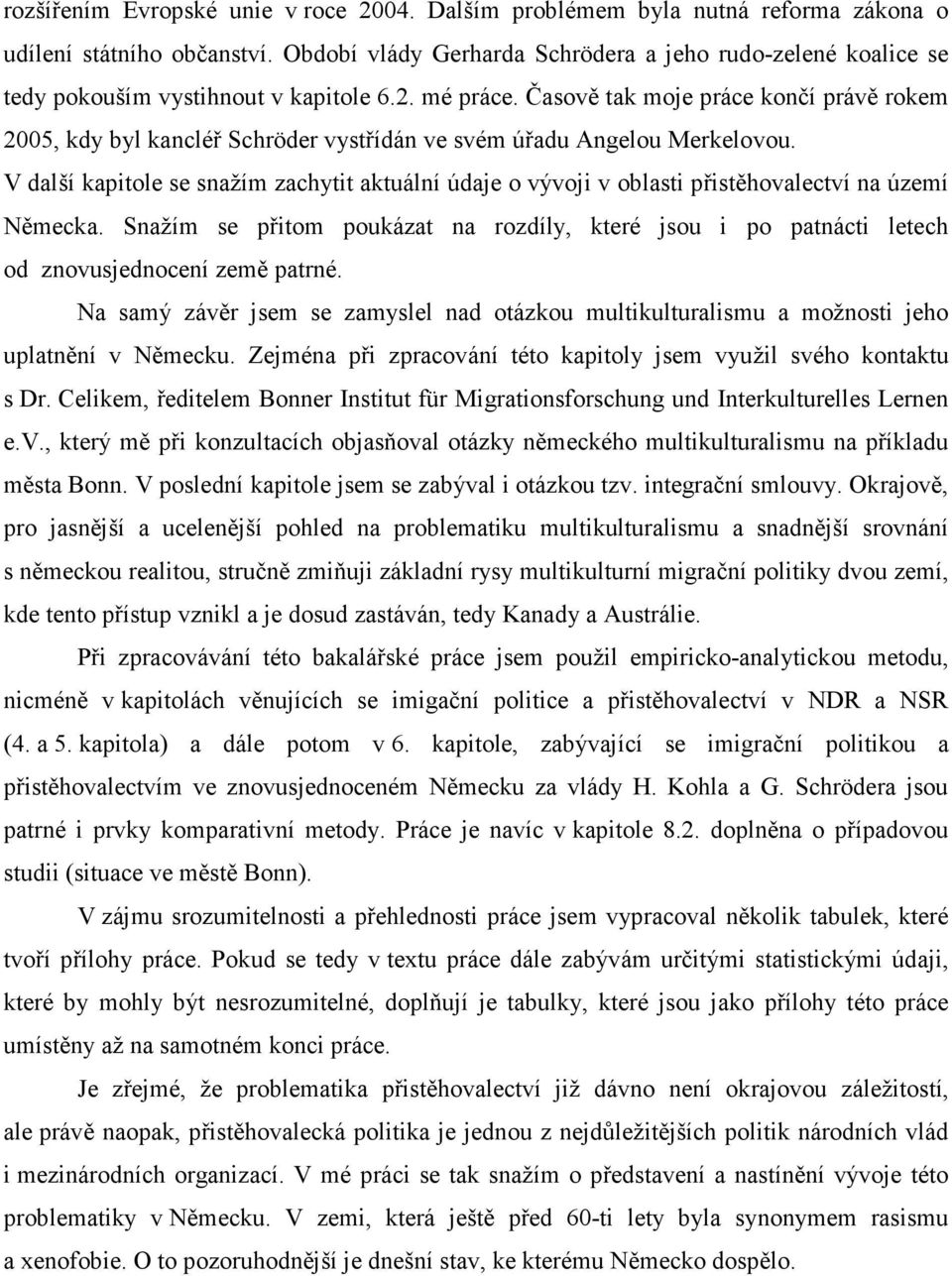 rozšířením Evropské unie v roce 2004. Dalším problémem byla nutná reforma zákona o udílení státního občanství. Období vlády Gerharda Schrödera a jeho rudo-zelené koalice se tedy pokouším vystihnout v kapitole 6.2. mé práce. Časově tak moje práce končí právě rokem 2005, kdy byl kancléř Schröder vystřídán ve svém úřadu Angelou Merkelovou. V další kapitole se snažím zachytit aktuální údaje o vývoji v oblasti přistěhovalectví na území Německa. Snažím se přitom poukázat na rozdíly, které jsou i po patnácti letech od znovusjednocení země patrné.

Na samý závěr jsem se zamyslel nad otázkou multikulturalismu a možnosti jeho uplatnění v Německu. Zejména při zpracování této kapitoly jsem využil svého kontaktu s Dr. Celikem, ředitelem Bonner Institut für Migrationsforschung und Interkulturelles Lernen e.V., který mě při konzultacích objasňoval otázky německého multikulturalismu na příkladu města Bonn. V poslední kapitole jsem se zabýval i otázkou tzv. integrační smlouvy. Okrajově, pro jasnější a ucelenější pohled na problematiku multikulturalismu a snadnější srovnání s německou realitou, stručně zmiňuji základní rysy multikulturní migrační politiky dvou zemí, kde tento přístup vznikl a je dosud zastáván, tedy Kanady a Austrálie.

Při zpracovávání této bakalářské práce jsem použil empiricko-analytickou metodu, nicméně v kapitolách věnujících se imigační politice a přistěhovalectví v NDR a NSR (4. a 5. kapitola) a dále potom v 6. kapitole, zabývající se imigrační politikou a přistěhovalectvím ve znovusjednoceném Německu za vlády H. Kohla a G. Schrödera jsou patrné i prvky komparativní metody. Práce je navíc v kapitole 8.2. doplněna o případovou studii (situace ve městě Bonn).

V zájmu srozumitelnosti a přehlednosti práce jsem vypracoval několik tabulek, které tvoří přílohy práce. Pokud se tedy v textu práce dále zabývám určitými statistickými údaji, které by mohly být nesrozumitelné, doplňují je tabulky, které jsou jako přílohy této práce umístěny až na samotném konci práce.

Je zřejmé, že problematika přistěhovalectví již dávno není okrajovou záležitostí, ale právě naopak, přistěhovalecká politika je jednou z nejdůležitějších politik národních vlád i mezinárodních organizací. V mé práci se tak snažím o představení a nastínění vývoje této problematiky v Německu. V zemi, která ještě před 60-ti lety byla synonymem rasismu a xenofobie. O to pozoruhodnější je dnešní stav, ke kterému Německo dospělo.